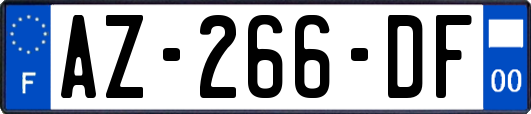 F

AZ-266-DF

00